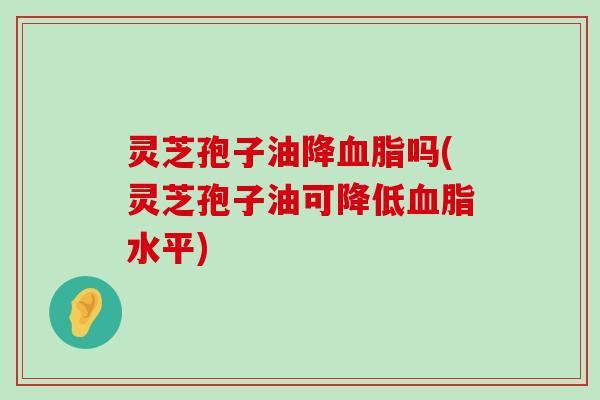 灵芝孢子油降血脂吗(灵芝孢子油可降低血脂水平)